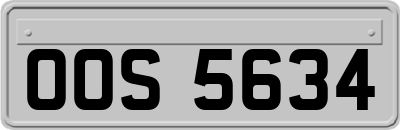 OOS 5634